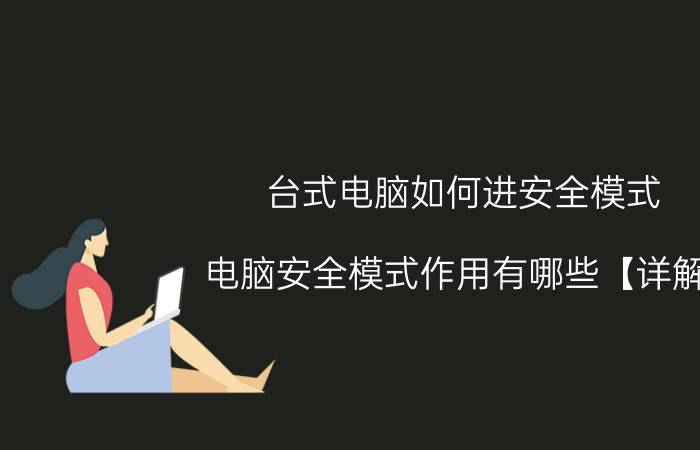 台式电脑如何进安全模式

电脑安全模式作用有哪些【详解